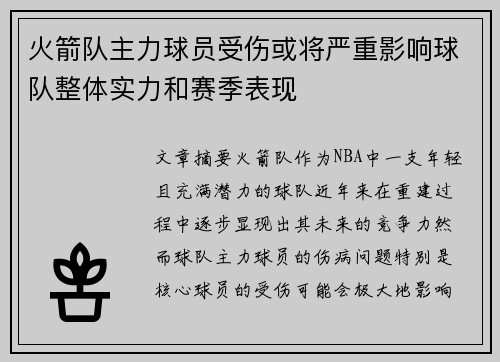 火箭队主力球员受伤或将严重影响球队整体实力和赛季表现

文章摘要火箭队作为NBA中一支年轻且充满潜力的球队近年来在重建过程中逐步显现出其未来的竞争力然而球队主力球员的伤病问题特别是核心球员的受伤可能会极大地影响